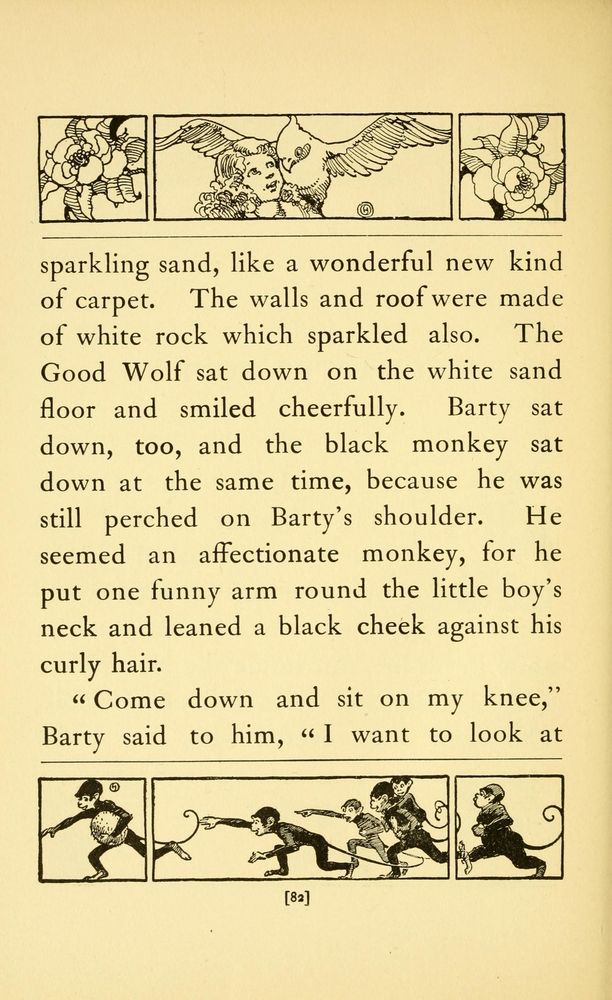 sparkling sand, like a wonderful new kind of carpet. The walls and roof were made of white rock which sparkled also. The Good Wolf sat down on the white sand floor and smiled cheerfully. Barty sat down, too, and the black monkey sat down at the same time, because he was still perched on Barty's shoulder. He seemed an affectionate monkey, for he put one funny arm round the little boy's neck and leaned a black cheek against his curly hair.

"Come down and sit on my knee," Barty said to him, "I want to look at

[82]